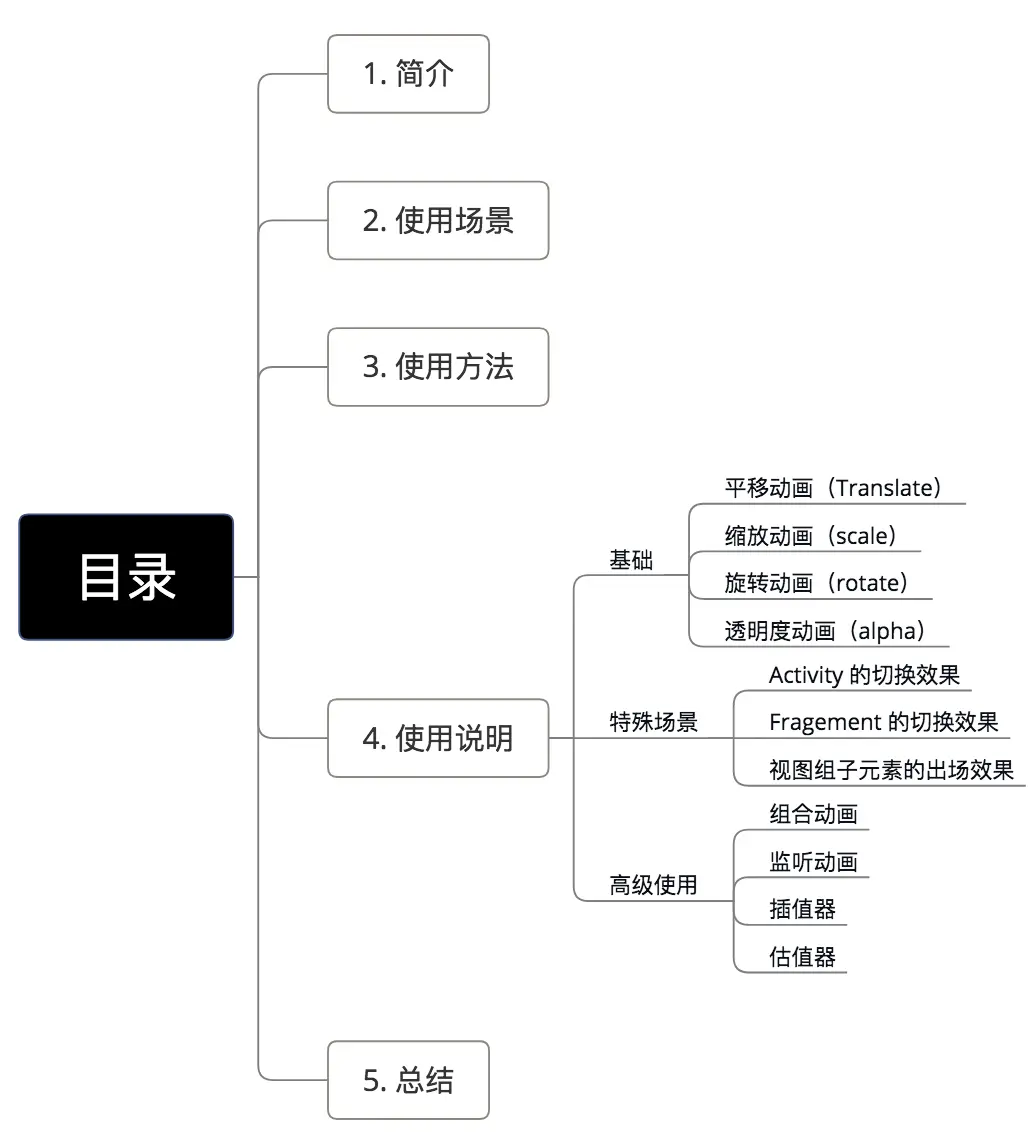 目录

1. 简介

2. 使用场景

3. 使用方法

4. 使用说明

基础

平移动画（Translate）

缩放动画（scale）

旋转动画（rotate）

透明度动画（alpha）

特殊场景

Activity 的切换效果

Fragement 的切换效果

视图组子元素的出场效果

高级使用

组合动画

监听动画

插值器

估值器

5. 总结